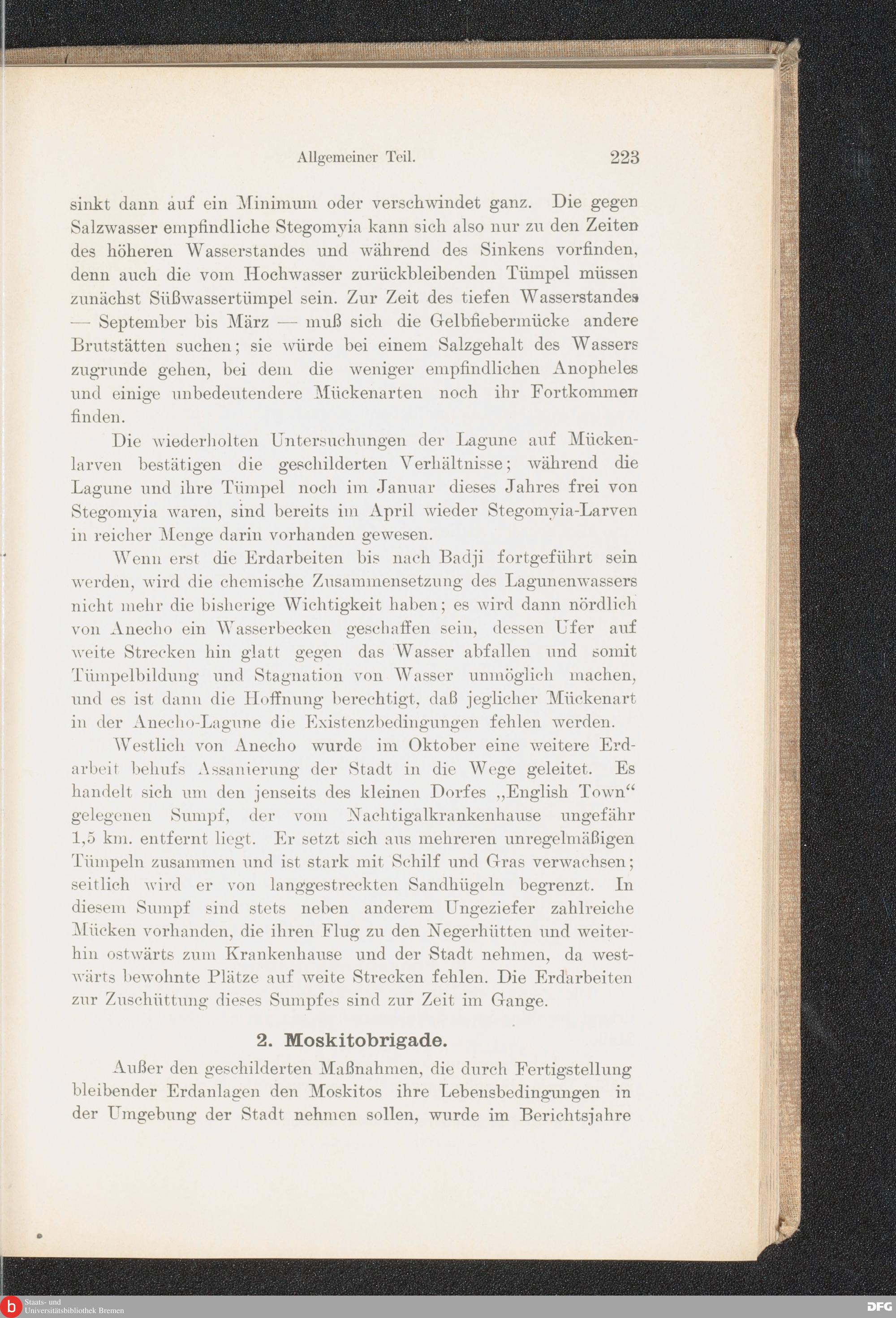 Allgemeiner Teil. 223

sinkt dann auf ein Minimum oder verschwindet ganz. Die gegen Salzwasser empfindliche Stegomyia kann sich also nur zu den Zeiten des höheren Wasserstandes und während des Sinkens vorfinden, denn auch die vom Hochwasser zurückbleibenden Tümpel müssen zunächst Süßwassertümpel sein. Zur Zeit des tiefen Wasserstandes — September bis März — muß sich die Gelbfiebermücke andere Brutstätten suchen; sie würde bei einem Salzgehalt des Wassers zugrunde gehen, bei dem die weniger empfindlichen Anopheles und einige unbedeutendere Mückenarten noch ihr Fortkommen finden.

Die wiederholten Untersuchungen der Lagune auf Mückenlarven bestätigen die geschilderten Verhältnisse; während die Lagune und ihre Tümpel noch im Januar dieses Jahres frei von Stegomyia waren, sind bereits im April wieder Stegomyia-Larven in reicher Menge darin vorhanden gewesen.

Wenn erst die Erdarbeiten bis nach Badji fortgeführt sein werden, wird die chemische Zusammensetzung des Lagunenwassers nicht mehr die bisherige Wichtigkeit haben; es wird dann nördlich von Anecho ein Wasserbecken geschaffen sein, dessen Ufer auf weite Strecken hin glatt gegen das Wasser abfallen und somit Tümpelbildung und Stagnation von Wasser unmöglich machen, und es ist dann die Hoffnung berechtigt, daß jeglicher Mückenart in der Anecho-Lagune die Existenzbedingungen fehlen werden.

Westlich von Anecho wurde im Oktober eine weitere Erdarbeit behufs Assanierung der Stadt in die Wege geleitet. Es handelt sich um den jenseits des kleinen Dorfes „English Town“ gelegenen Sumpf, der vom Nachtigalkrankenhause ungefähr 1,5 km. entfernt liegt. Er setzt sich aus mehreren unregelmäßigen Tümpeln zusammen und ist stark mit Schilf und Gras verwachsen; seitlich wird er von langgestreckten Sandhügeln begrenzt. In diesem Sumpf sind stets neben anderem Ungeziefer zahlreiche Mücken vorhanden, die ihren Flug zu den Negerhütten und weiterhin ostwärts zum Krankenhause und der Stadt nehmen, da westwärts bewohnte Plätze auf weite Strecken fehlen. Die Erdarbeiten zur Zuschüttung dieses Sumpfes sind zur Zeit im Gange.

2. Moskitobrigade.

Außer den geschilderten Maßnahmen, die durch Fertigstellung bleibender Erdanlagen den Moskitos ihre Lebensbedingungen in der Umgebung der Stadt nehmen sollen, wurde im Berichtsjahre

Staats- und Universitätsbibliothek Bremen
DFG